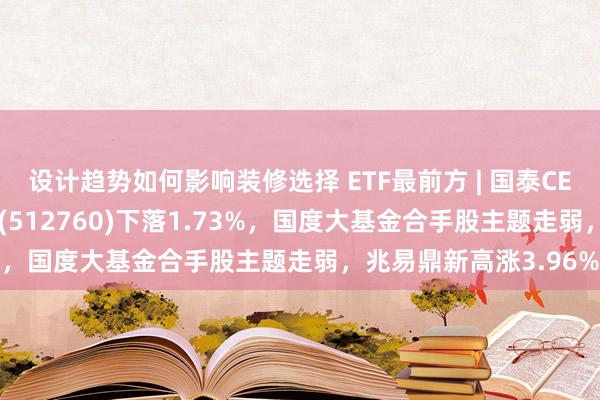 设计趋势如何影响装修选择 ETF最前方 | 国泰CE
(512760)下落1.73%，国度大基金合手股主题走弱，
，国度大基金合手股主题走弱，兆易鼎新高涨3.96%